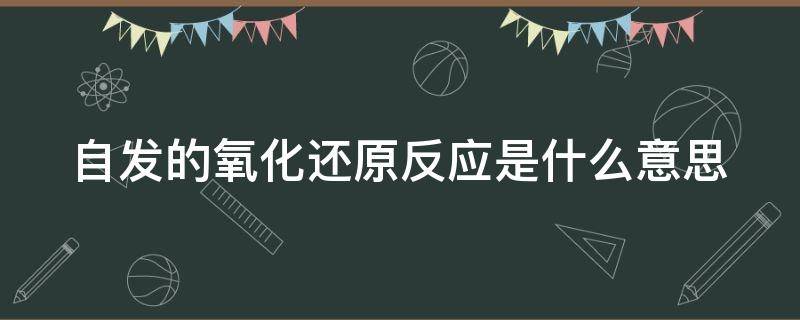 自发的氧化还原反应是什么意思